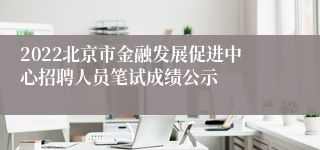 2022北京市金融发展促进中心招聘人员笔试成绩公示